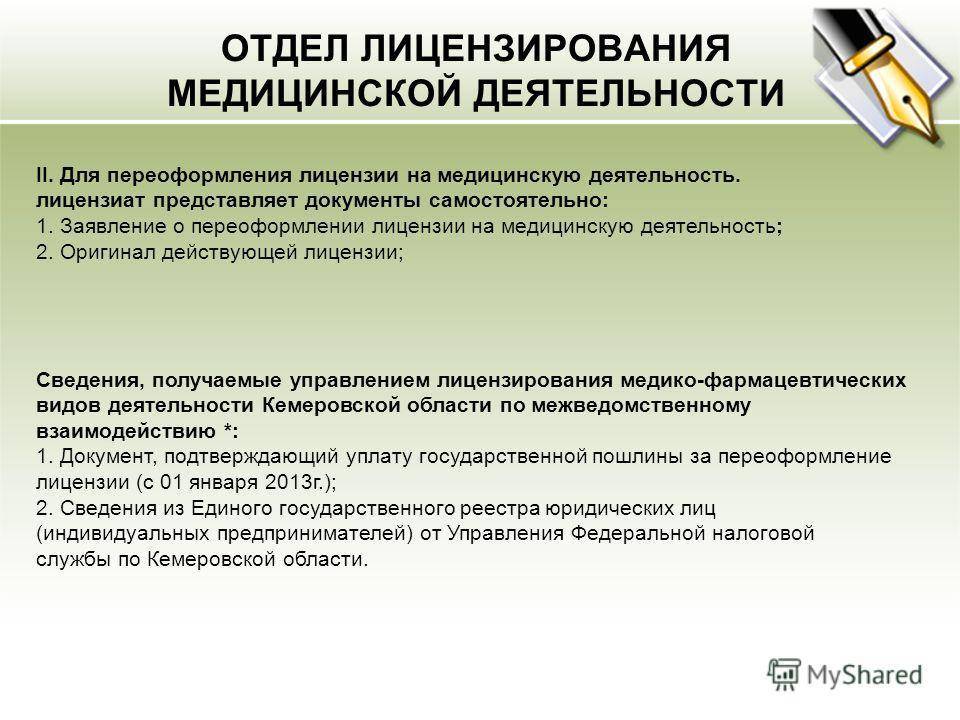 ОТДЕЛ ЛИЦЕНЗИРОВАНИЯ МЕДИЦИНСКОЙ ДЕЯТЕЛЬНОСТИ

II. Для переоформления лицензии на медицинскую деятельность. лицензиат представляет документы самостоятельно:
1. Заявление о переоформлении лицензии на медицинскую деятельность;
2. Оригинал действующей лицензии;

Сведения, получаемые управлением лицензирования медико-фармацевтических видов деятельности Кемеровской области по межведомственному взаимодействию *:
1. Документ, подтверждающий уплату государственной пошлины за переоформление лицензии (с 01 января 2013г.);
2. Сведения из Единого государственного реестра юридических лиц (индивидуальных предпринимателей) от Управления Федеральной налоговой службы по Кемеровской области.

MyShared